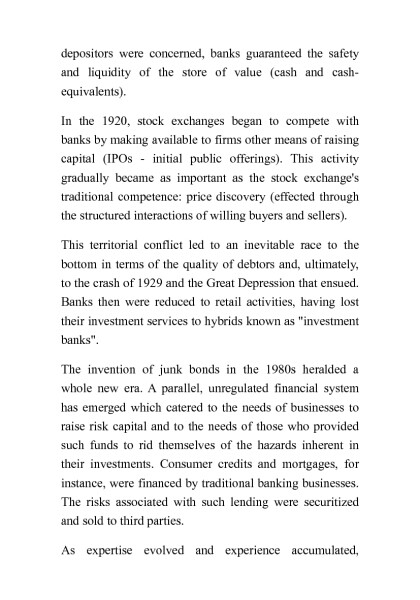 depositors were concerned, banks guaranteed the safety and liquidity of the store of value (cash and cash-equivalents).

In the 1920, stock exchanges began to compete with banks by making available to firms other means of raising capital (IPOs - initial public offerings). This activity gradually became as important as the stock exchange's traditional competence: price discovery (effected through the structured interactions of willing buyers and sellers).

This territorial conflict led to an inevitable race to the bottom in terms of the quality of debtors and, ultimately, to the crash of 1929 and the Great Depression that ensued. Banks then were reduced to retail activities, having lost their investment services to hybrids known as "investment banks".

The invention of junk bonds in the 1980s heralded a whole new era. A parallel, unregulated financial system has emerged which catered to the needs of businesses to raise risk capital and to the needs of those who provided such funds to rid themselves of the hazards inherent in their investments. Consumer credits and mortgages, for instance, were financed by traditional banking businesses. The risks associated with such lending were securitized and sold to third parties.

As expertise evolved and experience accumulated,